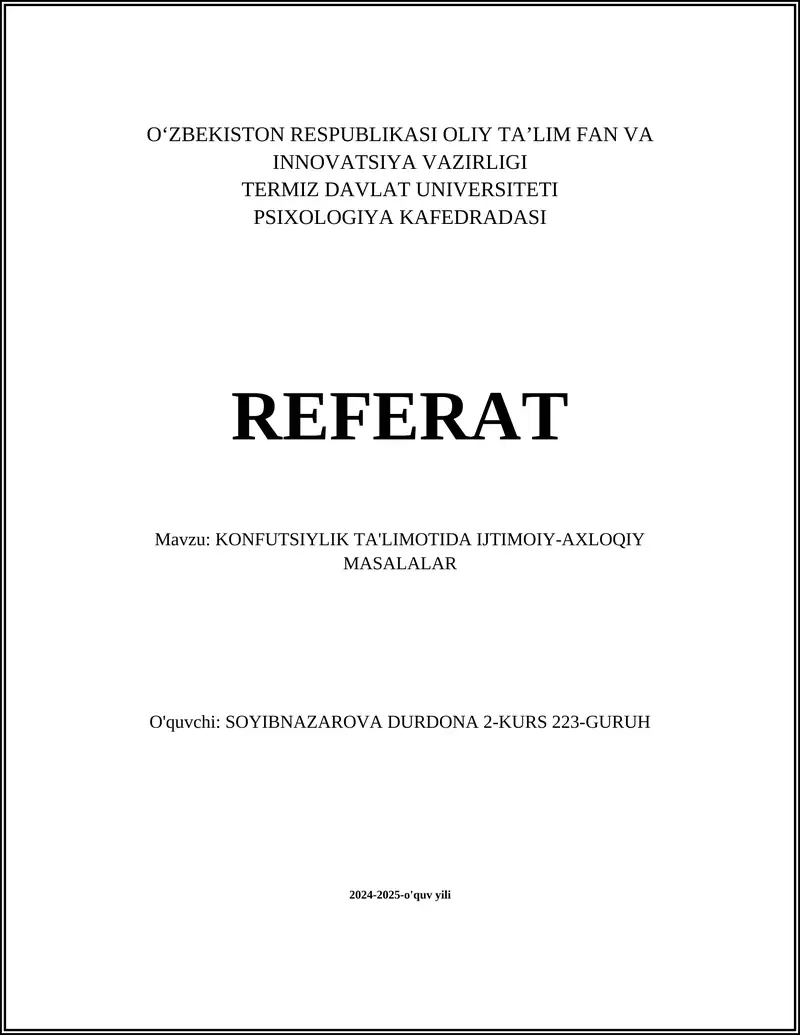 O‘ZBEKISTON RESPUBLIKASI OLIY TA’LIM FAN VA INNOVATSIYA VAZIRLIGI
TERMIZ DAVLAT UNIVERSITETI
PSIXOLOGIYA KAFEDRADASI

REFERAT

Mavzu: KONFUTSIYLIK TA'LIMOTIDA IJTIMOIY-AXLOQIY MASALALAR

O'quvchi: SOYIBNAZAROVA DURDONA 2-KURS 223-GURUH

2024-2025-o'quv yili